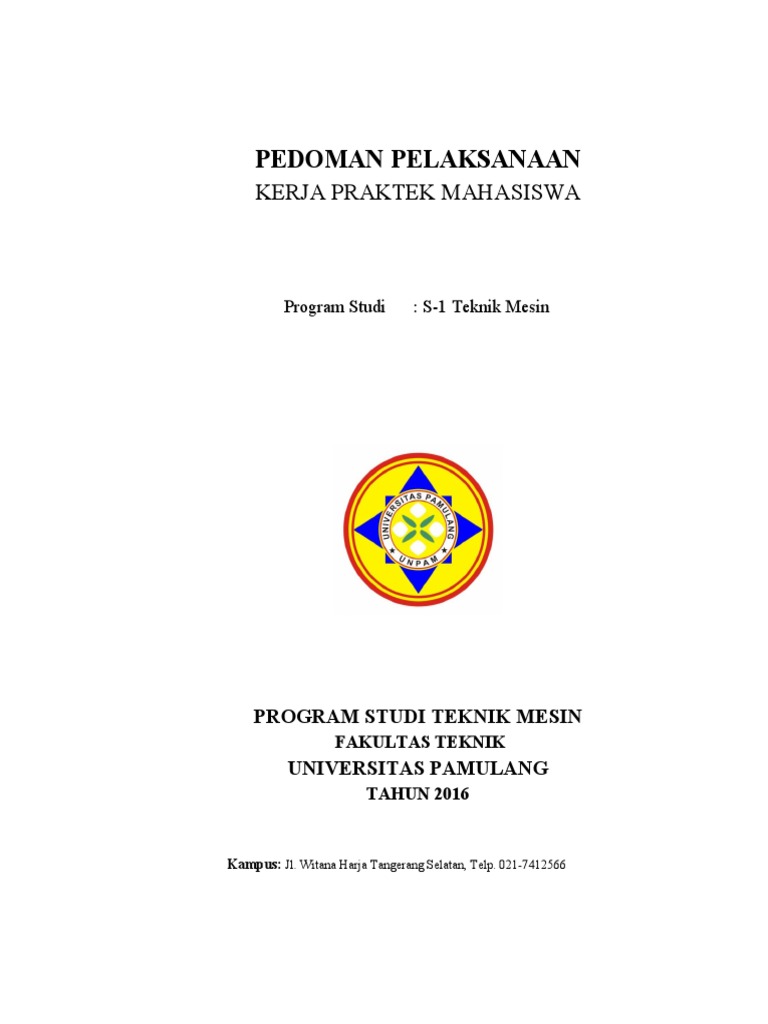 PEDOMAN PELAKSANAAN
KERJA PRAKTEK MAHASISWA

Program Studi : S-1 Teknik Mesin

UNIVERSITAS PAMULANG
UNPAM

PROGRAM STUDI TEKNIK MESIN
FAKULTAS TEKNIK
UNIVERSITAS PAMULANG
TAHUN 2016

Kampus: Jl. Witana Harja Tangerang Selatan, Telp. 021-7412566